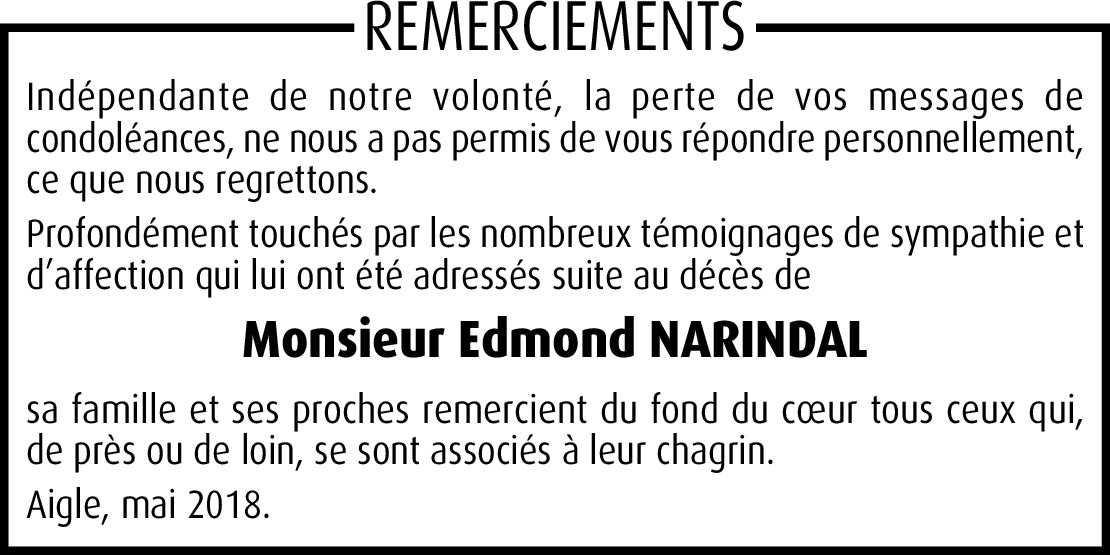 REMERCIEMENTS

Indépendante de notre volonté, la perte de vos messages de condoléances, ne nous a pas permis de vous répondre personnellement, ce que nous regrettons.

Profondément touchés par les nombreux témoignages de sympathie et d'affection qui lui ont été adressés suite au décès de

Monsieur Edmond NARINDAL

sa famille et ses proches remercient du fond du cœur tous ceux qui, de près ou de loin, se sont associés à leur chagrin.

Aigle, mai 2018.